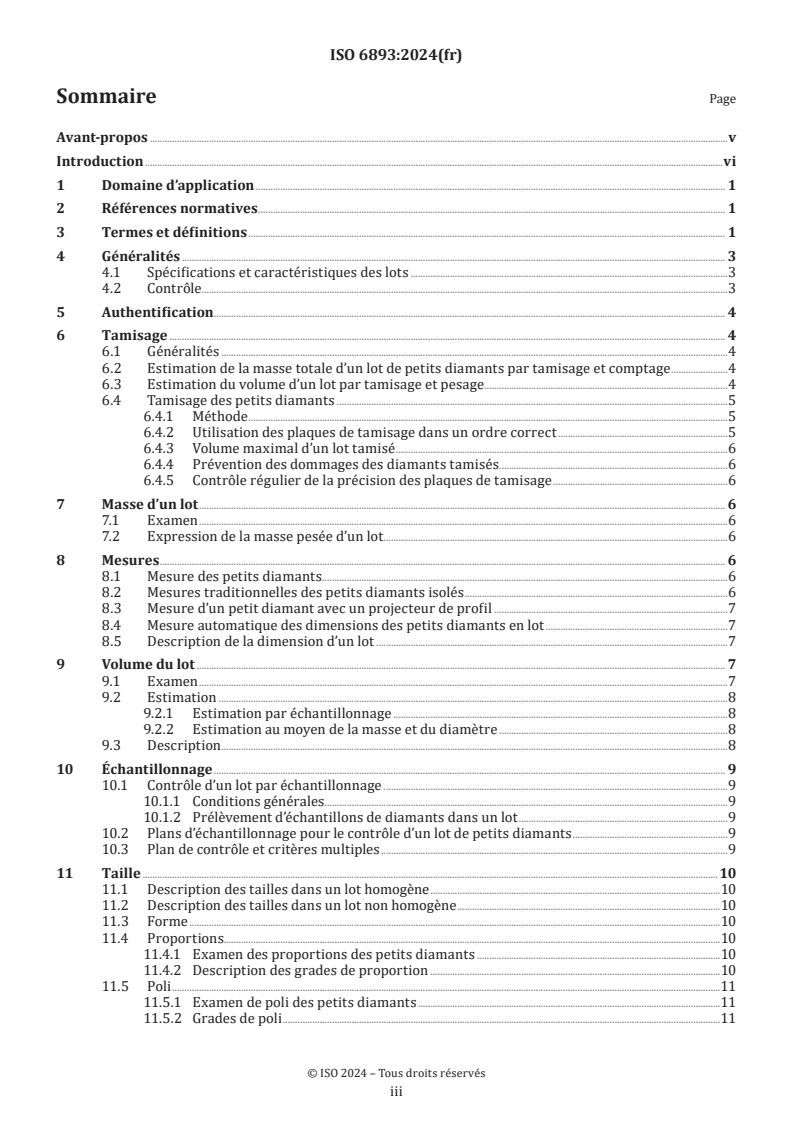 ISO 6893:2024(fr)

Sommaire Page

Avant-propos v
Introduction vi
1 Domaine d'application 1
2 Références normatives 1
3 Termes et définitions 1
4 Généralités 3
4.1 Spécifications et caractéristiques des lots 3
4.2 Contrôle 3
5 Authentification 4
6 Tamisage 4
6.1 Généralités 4
6.2 Estimation de la masse totale d'un lot de petits diamants par tamisage et comptage 4
6.3 Estimation du volume d'un lot par tamisage et pesage 4
6.4 Tamisage des petits diamants 5
6.4.1 Méthode 5
6.4.2 Utilisation des plaques de tamisage dans un ordre correct 5
6.4.3 Volume maximal d'un lot tamisé 6
6.4.4 Prévention des dommages des diamants tamisés 6
6.4.5 Contrôle régulier de la précision des plaques de tamisage 6
7 Masse d'un lot 6
7.1 Examen 6
7.2 Expression de la masse pesée d'un lot 6
8 Mesures 6
8.1 Mesure des petits diamants 6
8.2 Mesures traditionnelles des petits diamants isolés 6
8.3 Mesure d'un petit diamant avec un projecteur de profil 7
8.4 Mesure automatique des dimensions des petits diamants en lot 7
8.5 Description de la dimension d'un lot 7
9 Volume du lot 7
9.1 Examen 7
9.2 Estimation 8
9.2.1 Estimation par échantillonnage 8
9.2.2 Estimation au moyen de la masse et du diamètre 8
9.3 Description 8
10 Échantillonnage 9
10.1 Contrôle d'un lot par échantillonnage 9
10.1.1 Conditions générales 9
10.1.2 Prélèvement d'échantillons de diamants dans un lot 9
10.2 Plans d'échantillonnage pour le contrôle d'un lot de petits diamants 9
10.3 Plan de contrôle et critères multiples 9
11 Taille 10
11.1 Description des tailles dans un lot homogène 10
11.2 Description des tailles dans un lot non homogène 10
11.3 Forme 10
11.4 Proportions 10
11.4.1 Examen des proportions des petits diamants 10
11.4.2 Description des grades de proportion 10
11.5 Poli 11
11.5.1 Examen de poli des petits diamants 11
11.5.2 Grades de poli 11

© ISO 2024 – Tous droits réservés
iii